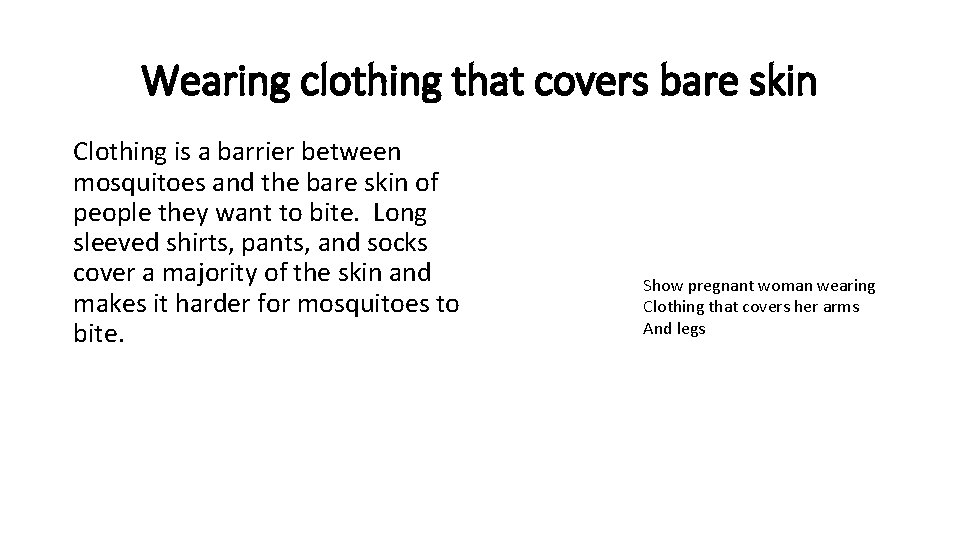 Wearing clothing that covers bare skin

Clothing is a barrier between mosquitoes and the bare skin of people they want to bite.  Long sleeved shirts, pants, and socks cover a majority of the skin and makes it harder for mosquitoes to bite.

Show pregnant woman wearing
Clothing that covers her arms
And legs